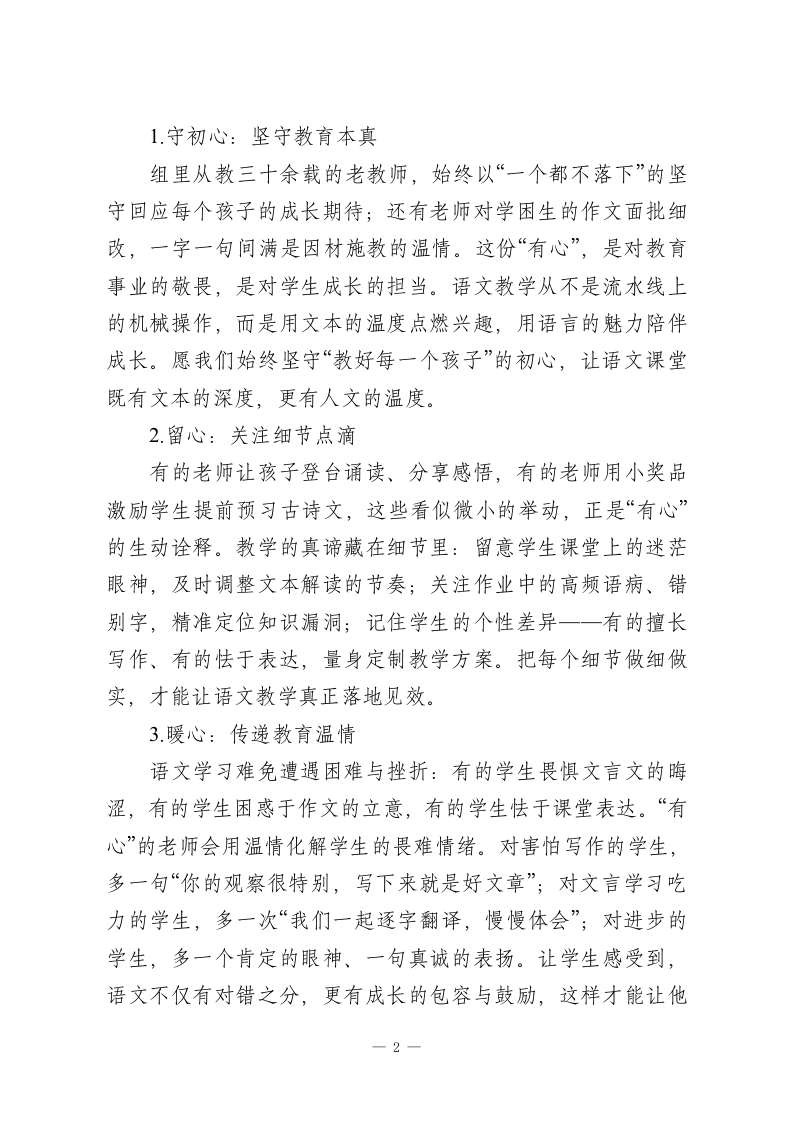 1.守初心：坚守教育本真

组里从教三十余载的老教师，始终以“一个都不落下”的坚守回应每个孩子的成长期待；还有老师对学困生的作文面批细改，一字一句间满是因材施教的温情。这份“有心”，是对教育事业的敬畏，是对学生成长的担当。语文教学从不是流水线上的机械操作，而是用文本的温度点燃兴趣，用语言的魅力陪伴成长。愿我们始终坚守“教好每一个孩子”的初心，让语文课堂既有文本的深度，更有人文的温度。

2.留心：关注细节点滴

有的老师让孩子登台诵读、分享感悟，有的老师用小奖品激励学生提前预习古诗文，这些看似微小的举动，正是“有心”的生动诠释。教学的真谛藏在细节里：留意学生课堂上的迷茫眼神，及时调整文本解读的节奏；关注作业中的高频语病、错别字，精准定位知识漏洞；记住学生的个性差异——有的擅长写作、有的怯于表达，量身定制教学方案。把每个细节做细做实，才能让语文教学真正落地见效。

3.暖心：传递教育温情

语文学习难免遭遇困难与挫折：有的学生畏惧文言文的晦涩，有的学生困惑于作文的立意，有的学生怯于课堂表达。“有心”的老师会用温情化解学生的畏难情绪。对害怕写作的学生，多一句“你的观察很特别，写下来就是好文章”；对文言学习吃力的学生，多一次“我们一起逐字翻译，慢慢体会”；对进步的学生，多一个肯定的眼神、一句真诚的表扬。让学生感受到，语文不仅有对错之分，更有成长的包容与鼓励，这样才能让他

— 2 —